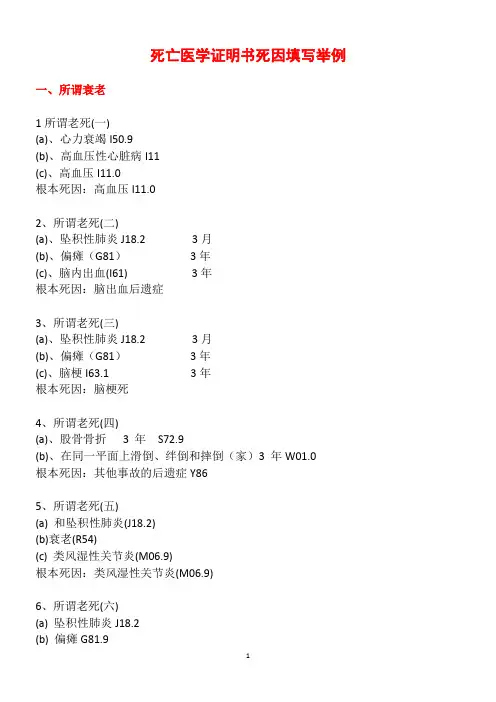 死亡医学证明书死因填写举例

一、所谓衰老

1 所谓老死(一)
(a)、心力衰竭 I50.9
(b)、高血压性心脏病 I11
(c)、高血压 I11.0
根本死因：高血压 I11.0

2、所谓老死(二)
(a)、坠积性肺炎 J18.2 3 月
(b)、偏瘫（G81） 3 年
(c)、脑内出血(I61) 3 年
根本死因：脑出血后遗症

3、所谓老死(三)
(a)、坠积性肺炎 J18.2 3 月
(b)、偏瘫（G81） 3 年
(c)、脑梗 I63.1 3 年
根本死因：脑梗死

4、所谓老死(四)
(a)、股骨骨折 3 年 S72.9
(b)、在同一平面上滑倒、绊倒和摔倒（家）3 年 W01.0
根本死因：其他事故的后遗症 Y86

5、所谓老死(五)
(a) 和坠积性肺炎(J18.2)
(b)衰老(R54)
(c) 类风湿性关节炎(M06.9)
根本死因：类风湿性关节炎(M06.9)

6、所谓老死(六)
(a) 坠积性肺炎 J18.2
(b) 偏瘫 G81.9

1